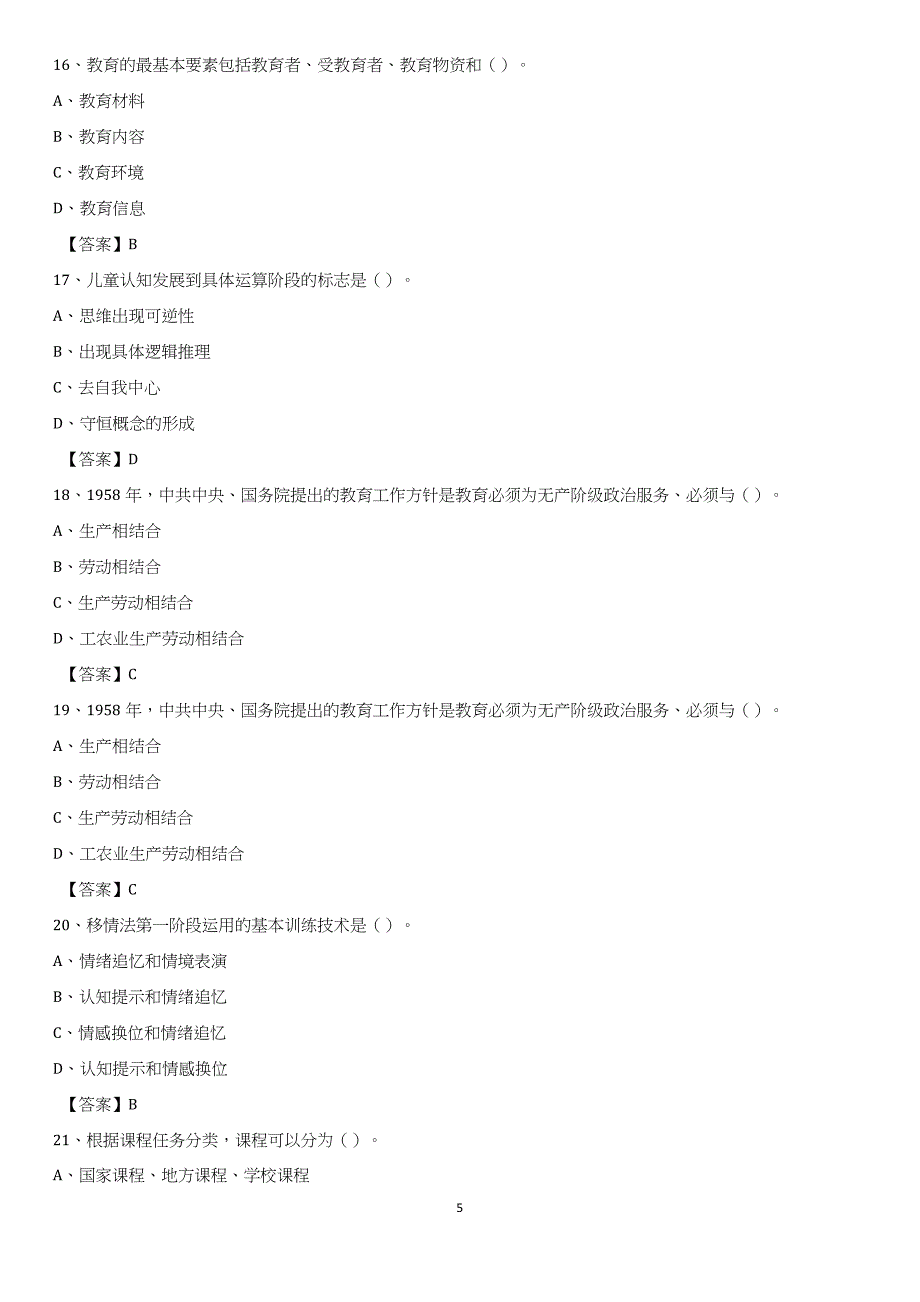 16、教育的最基本要素包括教育者、受教育者、教育物资和（ ）。

A、教育材料

B、教育内容

C、教育环境

D、教育信息

【答案】B

17、儿童认知发展到具体运算阶段的标志是（ ）。

A、思维出现可逆性

B、出现具体逻辑推理

C、去自我中心

D、守恒概念的形成

【答案】D

18、1958 年，中共中央、国务院提出的教育工作方针是教育必须为无产阶级政治服务、必须与（ ）。

A、生产相结合

B、劳动相结合

C、生产劳动相结合

D、工农业生产劳动相结合

【答案】C

19、1958 年，中共中央、国务院提出的教育工作方针是教育必须为无产阶级政治服务、必须与（ ）。

A、生产相结合

B、劳动相结合

C、生产劳动相结合

D、工农业生产劳动相结合

【答案】C

20、移情法第一阶段运用的基本训练技术是（ ）。

A、情绪追忆和情境表演

B、认知提示和情绪追忆

C、情感换位和情绪追忆

D、认知提示和情感换位

【答案】B

21、根据课程任务分类，课程可以分为（ ）。

A、国家课程、地方课程、学校课程

5